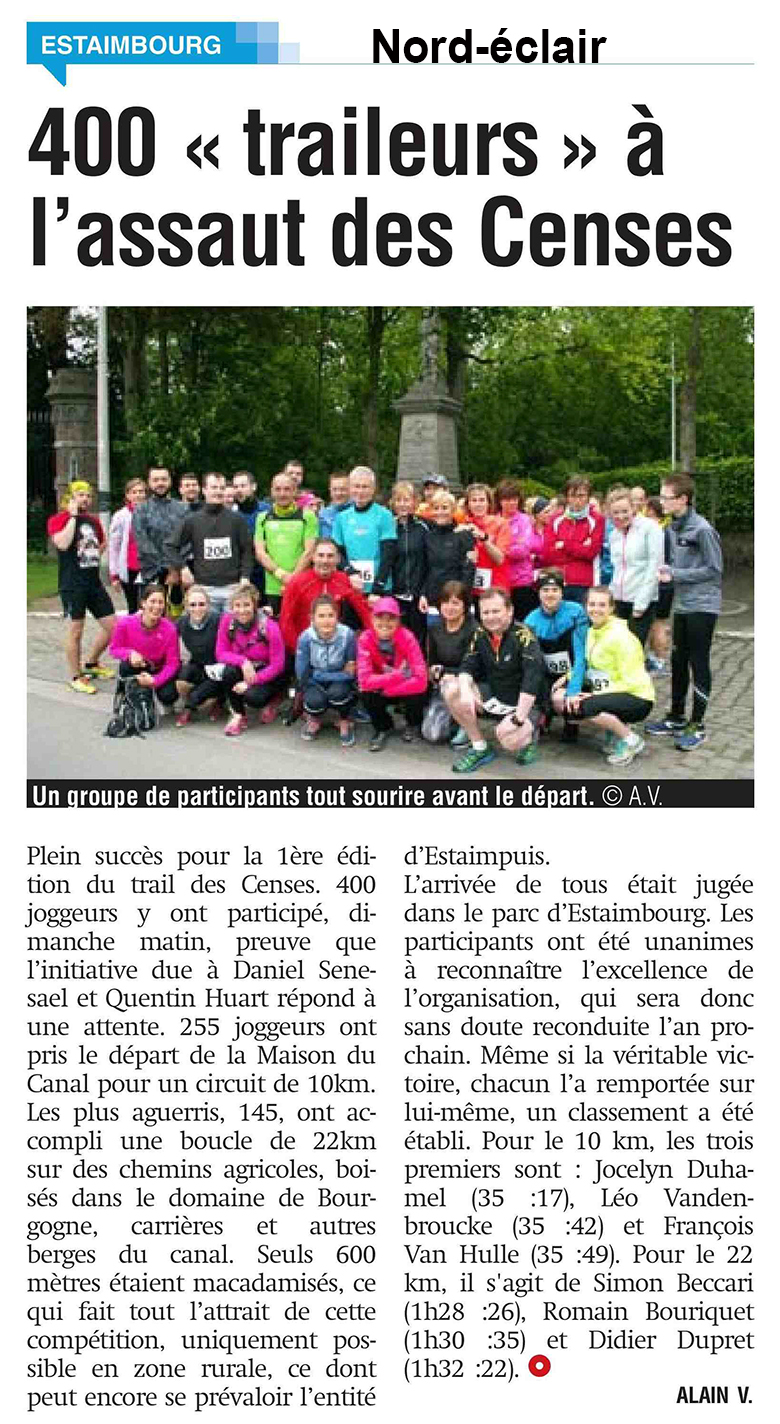 ESTAIMBOURG

Nord-éclair

400 « traileurs » à l'assaut des Censes

200

Un groupe de participants tout sourire avant le départ. © A.V.

Plein succès pour la 1ère édition du trail des Censes. 400 joggeurs y ont participé, dimanche matin, preuve que l'initiative due à Daniel Senesael et Quentin Huart répond à une attente. 255 joggeurs ont pris le départ de la Maison du Canal pour un circuit de 10km. Les plus aguerris, 145, ont accompli une boucle de 22km sur des chemins agricoles, boisés dans le domaine de Bourgogne, carrières et autres berges du canal. Seuls 600 mètres étaient macadamisés, ce qui fait tout l'attrait de cette compétition, uniquement possible en zone rurale, ce dont peut encore se prévaloir l'entité d'Estaimpuis.

L'arrivée de tous était jugée dans le parc d'Estaimbourg. Les participants ont été unanimes à reconnaître l'excellence de l'organisation, qui sera donc sans doute reconduite l'an prochain. Même si la véritable victoire, chacun l'a remportée sur lui-même, un classement a été établi. Pour le 10 km, les trois premiers sont : Jocelyn Duhamel (35 :17), Léo Vandenbroucke (35 :42) et François Van Hulle (35 :49). Pour le 22 km, il s'agit de Simon Beccari (1h28 :26), Romain Bouriquet (1h30 :35) et Didier Dupret (1h32 :22).

ALAIN V.